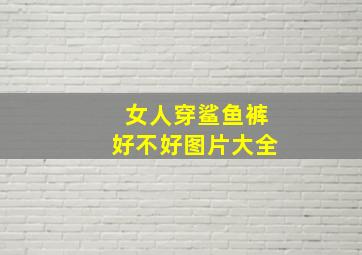 女人穿鲨鱼裤
好不好图片大全